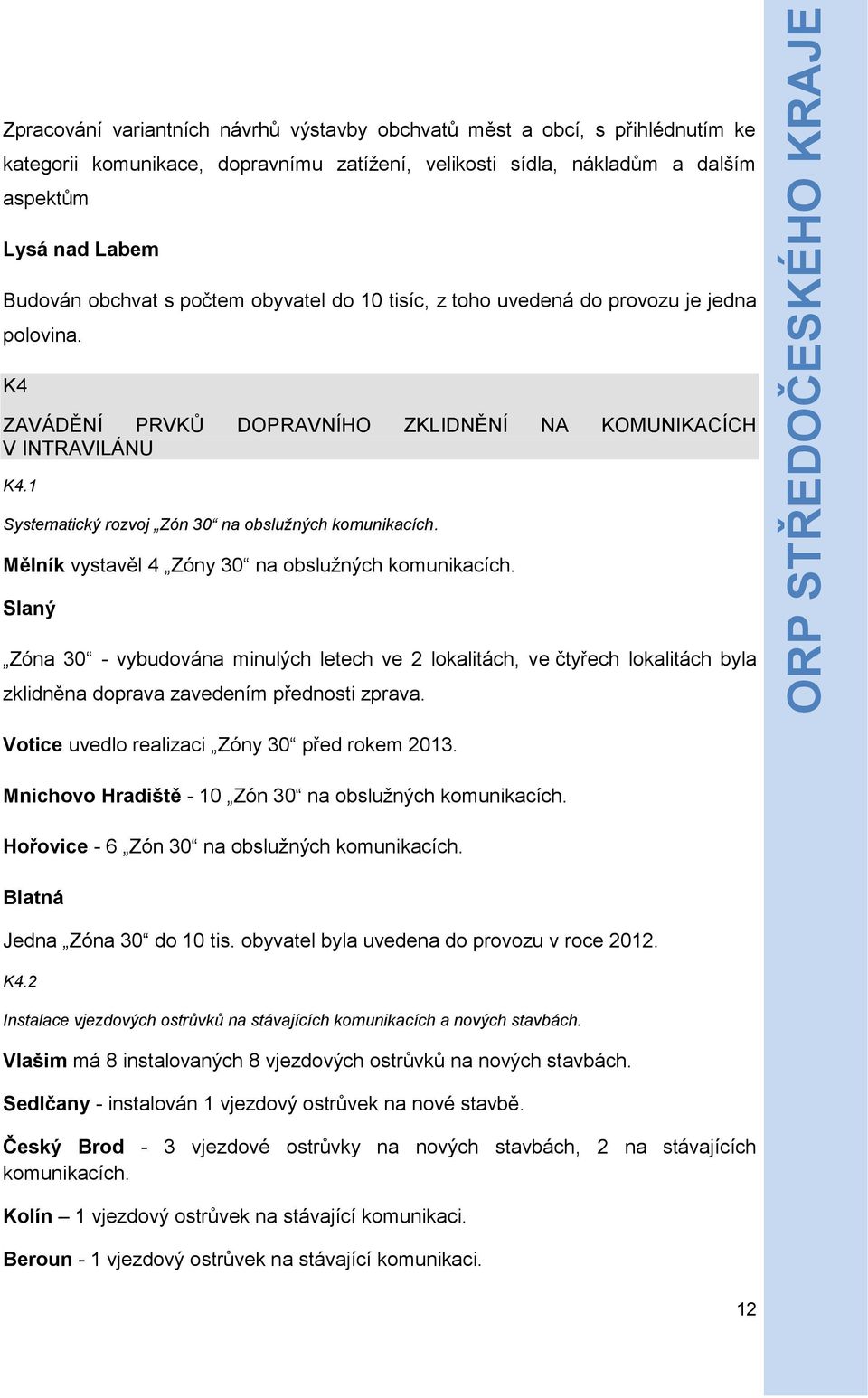 Zpracování variantních návrhů výstavby obchvatů měst a obcí, s přihlédnutím ke kategorii komunikace, dopravnímu zatížení, velikosti sídla, nákladům a dalším aspektům

Lysá nad Labem

Budován obchvat s počtem obyvatel do 10 tisíc, z toho uvedená do provozu je jedna polovina.

K4

ZAVÁDĚNÍ PRVKŮ DOPRAVNÍHO ZKLIDNĚNÍ NA KOMUNIKACÍCH V INTRAVILÁNU

K4.1

Systematický rozvoj „Zón 30“ na obslužných komunikacích.

Mělník vystavěl 4 „Zóny 30“ na obslužných komunikacích.

Slaný

„Zóna 30“ - vybudována minulých letech ve 2 lokalitách, ve čtyřech lokalitách byla zklidněna doprava zavedením přednosti zprava.

Votice uvedlo realizaci „Zóny 30“ před rokem 2013.

Mnichovo Hradiště - 10 „Zón 30“ na obslužných komunikacích.

Hořovice - 6 „Zón 30“ na obslužných komunikacích.

Blatná

Jedna „Zóna 30“ do 10 tis. obyvatel byla uvedena do provozu v roce 2012.

K4.2

Instalace vjezdových ostrůvků na stávajících komunikacích a nových stavbách.

Vlašim má 8 instalovaných 8 vjezdových ostrůvků na nových stavbách.

Sedlčany - instalován 1 vjezdový ostrůvek na nové stavbě.

Český Brod - 3 vjezdové ostrůvky na nových stavbách, 2 na stávajících komunikacích.

Kolín – 1 vjezdový ostrůvek na stávající komunikaci.

Beroun - 1 vjezdový ostrůvek na stávající komunikaci.

12

ORP STŘEDOČESKÉHO KRAJE